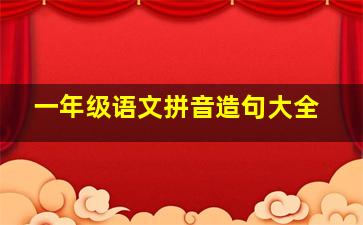 一年级语文拼音造句大全